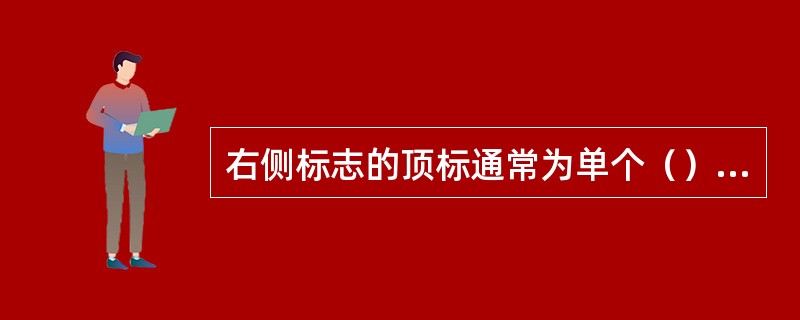 右侧标志的顶标通常为单个（）...